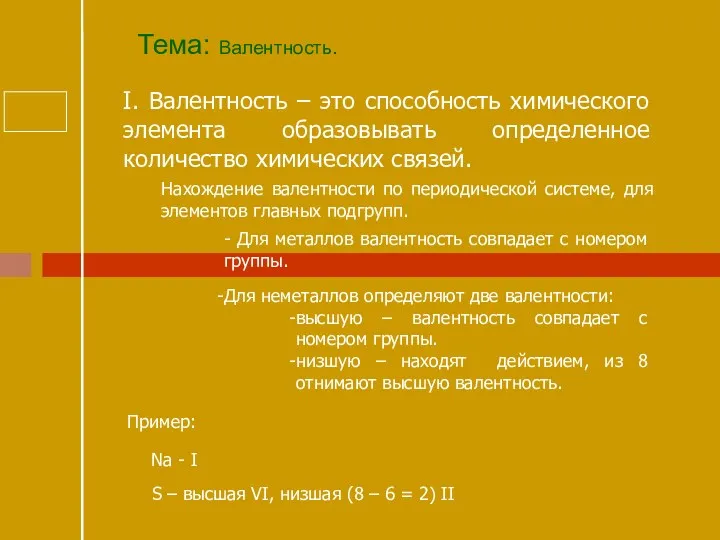 Тема: Валентность.

I. Валентность – это способность химического элемента образовывать определенное количество химических связей.

Нахождение валентности по периодической системе, для элементов главных подгрупп.

- Для металлов валентность совпадает с номером группы.

-Для неметаллов определяют две валентности:
-высшую – валентность совпадает с номером группы.
-низшую – находят действием, из 8 отнимают высшую валентность.

Пример:

Na - I

S – высшая VI, низшая (8 – 6 = 2) II